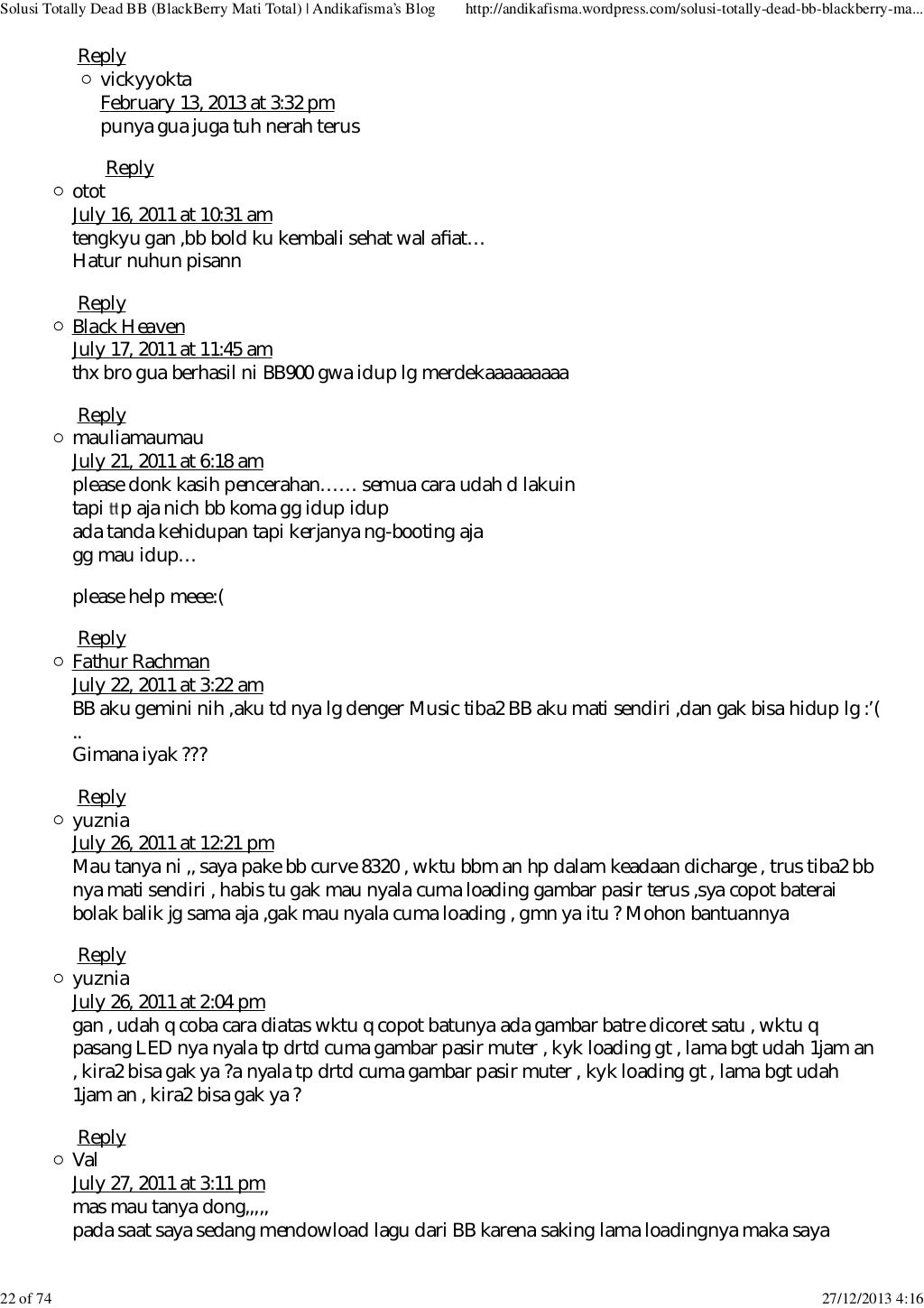 Solusi Totally Dead BB (BlackBerry Mati Total) | Andikafisma's Blog http://andikafisma.wordpress.com/solusi-totally-dead-bb-blackberry-ma...

Reply

vickyyokta
February 13, 2013 at 3:32 pm
punya gua juga tuh nerah terus

Reply

otot
July 16, 2011 at 10:31 am
tengkyu gan ,bb bold ku kembali sehat wal afiat…
Hatur nuhun pisann

Reply

Black Heaven
July 17, 2011 at 11:45 am
thx bro gua berhasil ni BB900 gwa idup lg merdekaaaaaaaaa

Reply

mauliamaumau
July 21, 2011 at 6:18 am
please donk kasih pencerahan…… semua cara udah d lakuin
tapi ttp aja nich bb koma gg idup idup
ada tanda kehidupan tapi kerjanya ng-booting aja
gg mau idup…

please help meee:(

Reply

Fathur Rachman
July 22, 2011 at 3:22 am
BB aku gemini nih ,aku td nya lg denger Music tiba2 BB aku mati sendiri ,dan gak bisa hidup lg :'(
..
Gimana iyak ???

Reply

yuznia
July 26, 2011 at 12:21 pm
Mau tanya ni ,, saya pake bb curve 8320 , wktu bbm an hp dalam keadaan dicharge , trus tiba2 bb nya mati sendiri , habis tu gak mau nyala cuma loading gambar pasir terus ,sya copot baterai bolak balik jg sama aja ,gak mau nyala cuma loading , gmn ya itu ? Mohon bantuannya

Reply

yuznia
July 26, 2011 at 2:04 pm
gan , udah q coba cara diatas wktu q copot batunya ada gambar batre dicoret satu , wktu q pasang LED nya nyala tp drtd cuma gambar pasir muter , kyk loading gt , lama bgt udah 1jam an , kira2 bisa gak ya ?a nyala tp drtd cuma gambar pasir muter , kyk loading gt , lama bgt udah 1jam an , kira2 bisa gak ya ?

Reply

Val
July 27, 2011 at 3:11 pm
mas mau tanya dong,,,,,
pada saat saya sedang mendowload lagu dari BB karena saking lama loadingnya maka saya

22 of 74 27/12/2013 4:16